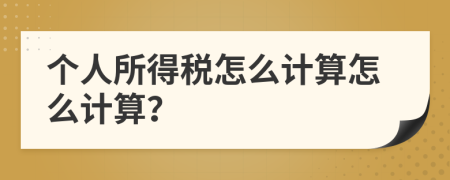 个人所得税怎么计算怎么计算?